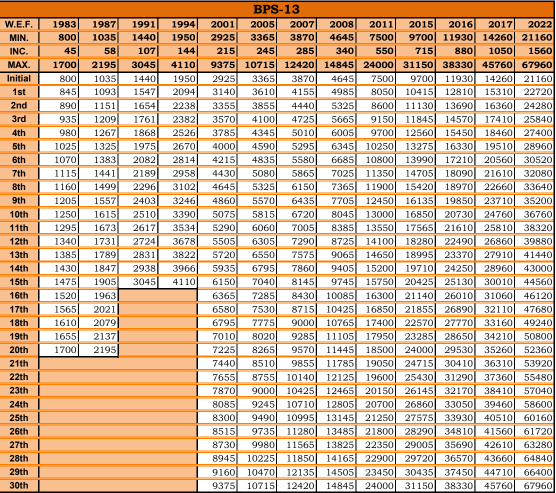 BPS-13

| W.E.F. | 1983 | 1987 | 1991 | 1994 | 2001 | 2005 | 2007 | 2008 | 2011 | 2015 | 2016 | 2017 | 2022 |
|---|---|---|---|---|---|---|---|---|---|---|---|---|---|
| MIN. | 800 | 1035 | 1440 | 1950 | 2925 | 3365 | 3870 | 4645 | 7500 | 9700 | 11930 | 14260 | 21160 |
| INC. | 45 | 58 | 107 | 144 | 215 | 245 | 285 | 340 | 550 | 715 | 880 | 1050 | 1560 |
| MAX. | 1700 | 2195 | 3045 | 4110 | 9375 | 10715 | 12420 | 14845 | 24000 | 31150 | 38330 | 45760 | 67960 |
| Initial | 800 | 1035 | 1440 | 1950 | 2925 | 3365 | 3870 | 4645 | 7500 | 9700 | 11930 | 14260 | 21160 |
| 1st | 845 | 1093 | 1547 | 2094 | 3140 | 3610 | 4155 | 4985 | 8050 | 10415 | 12810 | 15310 | 22720 |
| 2nd | 890 | 1151 | 1654 | 2238 | 3355 | 3855 | 4440 | 5325 | 8600 | 11130 | 13690 | 16360 | 24280 |
| 3rd | 935 | 1209 | 1761 | 2382 | 3570 | 4100 | 4725 | 5665 | 9150 | 11845 | 14570 | 17410 | 25840 |
| 4th | 980 | 1267 | 1868 | 2526 | 3785 | 4345 | 5010 | 6005 | 9700 | 12560 | 15450 | 18460 | 27400 |
| 5th | 1025 | 1325 | 1975 | 2670 | 4000 | 4590 | 5295 | 6345 | 10250 | 13275 | 16330 | 19510 | 28960 |
| 6th | 1070 | 1383 | 2082 | 2814 | 4215 | 4835 | 5580 | 6685 | 10800 | 13990 | 17210 | 20560 | 30520 |
| 7th | 1115 | 1441 | 2189 | 2958 | 4430 | 5080 | 5865 | 7025 | 11350 | 14705 | 18090 | 21610 | 32080 |
| 8th | 1160 | 1499 | 2296 | 3102 | 4645 | 5325 | 6150 | 7365 | 11900 | 15420 | 18970 | 22660 | 33640 |
| 9th | 1205 | 1557 | 2403 | 3246 | 4860 | 5570 | 6435 | 7705 | 12450 | 16135 | 19850 | 23710 | 35200 |
| 10th | 1250 | 1615 | 2510 | 3390 | 5075 | 5815 | 6720 | 8045 | 13000 | 16850 | 20730 | 24760 | 36760 |
| 11th | 1295 | 1673 | 2617 | 3534 | 5290 | 6060 | 7005 | 8385 | 13550 | 17565 | 21610 | 25810 | 38320 |
| 12th | 1340 | 1731 | 2724 | 3678 | 5505 | 6305 | 7290 | 8725 | 14100 | 18280 | 22490 | 26860 | 39880 |
| 13th | 1385 | 1789 | 2831 | 3822 | 5720 | 6550 | 7575 | 9065 | 14650 | 18995 | 23370 | 27910 | 41440 |
| 14th | 1430 | 1847 | 2938 | 3966 | 5935 | 6795 | 7860 | 9405 | 15200 | 19710 | 24250 | 28960 | 43000 |
| 15th | 1475 | 1905 | 3045 | 4110 | 6150 | 7040 | 8145 | 9745 | 15750 | 20425 | 25130 | 30010 | 44560 |
| 16th | 1520 | 1963 | | | 6365 | 7285 | 8430 | 10085 | 16300 | 21140 | 26010 | 31060 | 46120 |
| 17th | 1565 | 2021 | | | 6580 | 7530 | 8715 | 10425 | 16850 | 21855 | 26890 | 32110 | 47680 |
| 18th | 1610 | 2079 | | | 6795 | 7775 | 9000 | 10765 | 17400 | 22570 | 27770 | 33160 | 49240 |
| 19th | 1655 | 2137 | | | 7010 | 8020 | 9285 | 11105 | 17950 | 23285 | 28650 | 34210 | 50800 |
| 20th | 1700 | 2195 | | | 7225 | 8265 | 9570 | 11445 | 18500 | 24000 | 29530 | 35260 | 52360 |
| 21th | | | | | 7440 | 8510 | 9855 | 11785 | 19050 | 24715 | 30410 | 36310 | 53920 |
| 22th | | | | | 7655 | 8755 | 10140 | 12125 | 19600 | 25430 | 31290 | 37360 | 55480 |
| 23th | | | | | 7870 | 9000 | 10425 | 12465 | 20150 | 26145 | 32170 | 38410 | 57040 |
| 24th | | | | | 8085 | 9245 | 10710 | 12805 | 20700 | 26860 | 33050 | 39460 | 58600 |
| 25th | | | | | 8300 | 9490 | 10995 | 13145 | 21250 | 27575 | 33930 | 40510 | 60160 |
| 26th | | | | | 8515 | 9735 | 11280 | 13485 | 21800 | 28290 | 34810 | 41560 | 61720 |
| 27th | | | | | 8730 | 9980 | 11565 | 13825 | 22350 | 29005 | 35690 | 42610 | 63280 |
| 28th | | | | | 8945 | 10225 | 11850 | 14165 | 22900 | 29720 | 36570 | 43660 | 64840 |
| 29th | | | | | 9160 | 10470 | 12135 | 14505 | 23450 | 30435 | 37450 | 44710 | 66400 |
| 30th | | | | | 9375 | 10715 | 12420 | 14845 | 24000 | 31150 | 38330 | 45760 | 67960 |